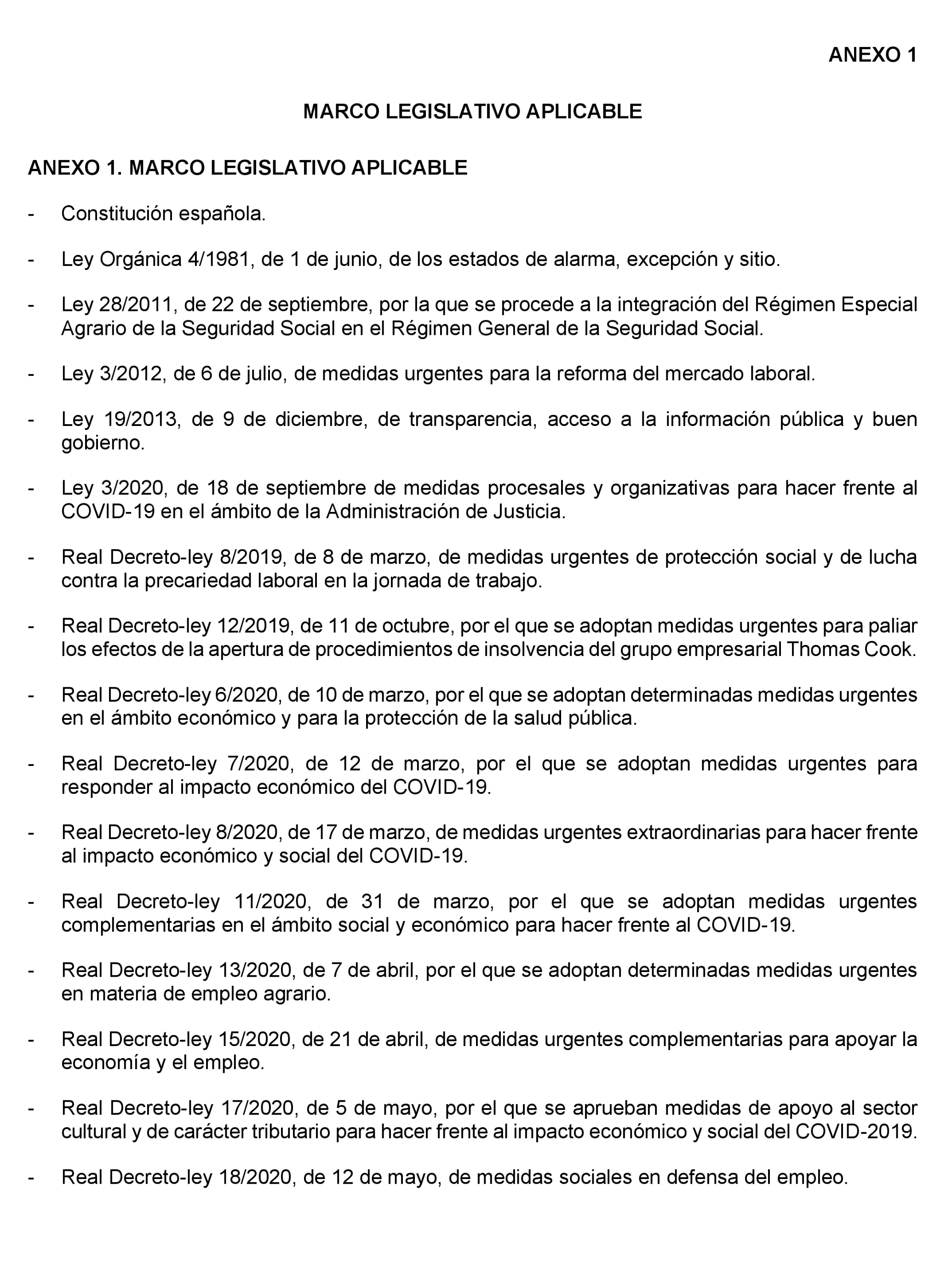 ANEXO 1

MARCO LEGISLATIVO APLICABLE

ANEXO 1. MARCO LEGISLATIVO APLICABLE

- Constitución española.

- Ley Orgánica 4/1981, de 1 de junio, de los estados de alarma, excepción y sitio.

- Ley 28/2011, de 22 de septiembre, por la que se procede a la integración del Régimen Especial Agrario de la Seguridad Social en el Régimen General de la Seguridad Social.

- Ley 3/2012, de 6 de julio, de medidas urgentes para la reforma del mercado laboral.

- Ley 19/2013, de 9 de diciembre, de transparencia, acceso a la información pública y buen gobierno.

- Ley 3/2020, de 18 de septiembre de medidas procesales y organizativas para hacer frente al COVID-19 en el ámbito de la Administración de Justicia.

- Real Decreto-ley 8/2019, de 8 de marzo, de medidas urgentes de protección social y de lucha contra la precariedad laboral en la jornada de trabajo.

- Real Decreto-ley 12/2019, de 11 de octubre, por el que se adoptan medidas urgentes para paliar los efectos de la apertura de procedimientos de insolvencia del grupo empresarial Thomas Cook.

- Real Decreto-ley 6/2020, de 10 de marzo, por el que se adoptan determinadas medidas urgentes en el ámbito económico y para la protección de la salud pública.

- Real Decreto-ley 7/2020, de 12 de marzo, por el que se adoptan medidas urgentes para responder al impacto económico del COVID-19.

- Real Decreto-ley 8/2020, de 17 de marzo, de medidas urgentes extraordinarias para hacer frente al impacto económico y social del COVID-19.

- Real Decreto-ley 11/2020, de 31 de marzo, por el que se adoptan medidas urgentes complementarias en el ámbito social y económico para hacer frente al COVID-19.

- Real Decreto-ley 13/2020, de 7 de abril, por el que se adoptan determinadas medidas urgentes en materia de empleo agrario.

- Real Decreto-ley 15/2020, de 21 de abril, de medidas urgentes complementarias para apoyar la economía y el empleo.

- Real Decreto-ley 17/2020, de 5 de mayo, por el que se aprueban medidas de apoyo al sector cultural y de carácter tributario para hacer frente al impacto económico y social del COVID-2019.

- Real Decreto-ley 18/2020, de 12 de mayo, de medidas sociales en defensa del empleo.